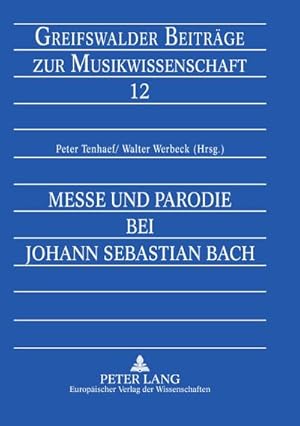 GREIFSWALDER BEITRÄGE
ZUR MUSIKWISSENSCHAFT
12

Peter Tenhaef/ Walter Werbeck (Hrsg.)

MESSE UND PARODIE
BEI
JOHANN SEBASTIAN BACH

PETER LANG
Europäischer Verlag der Wissenschaften